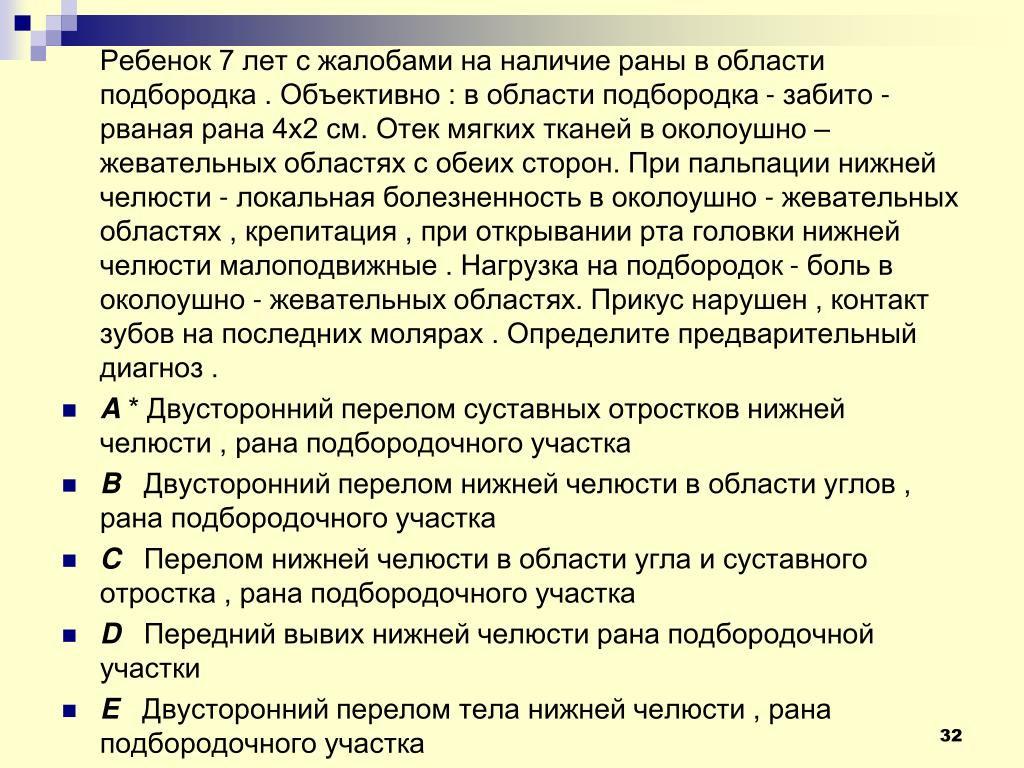 Ребенок 7 лет с жалобами на наличие раны в области подбородка . Объективно : в области подбородка - забито - рваная рана 4х2 см. Отек мягких тканей в околоушно – жевательных областях с обеих сторон. При пальпации нижней челюсти - локальная болезненность в околоушно - жевательных областях , крепитация , при открывании рта головки нижней челюсти малоподвижные . Нагрузка на подбородок - боль в околоушно - жевательных областях. Прикус нарушен , контакт зубов на последних молярах . Определите предварительный диагноз .

A * Двусторонний перелом суставных отростков нижней челюсти , рана подбородочного участка

B Двусторонний перелом нижней челюсти в области углов , рана подбородочного участка

C Перелом нижней челюсти в области угла и суставного отростка , рана подбородочного участка

D Передний вывих нижней челюсти рана подбородочной участки

E Двусторонний перелом тела нижней челюсти , рана подбородочного участка

32